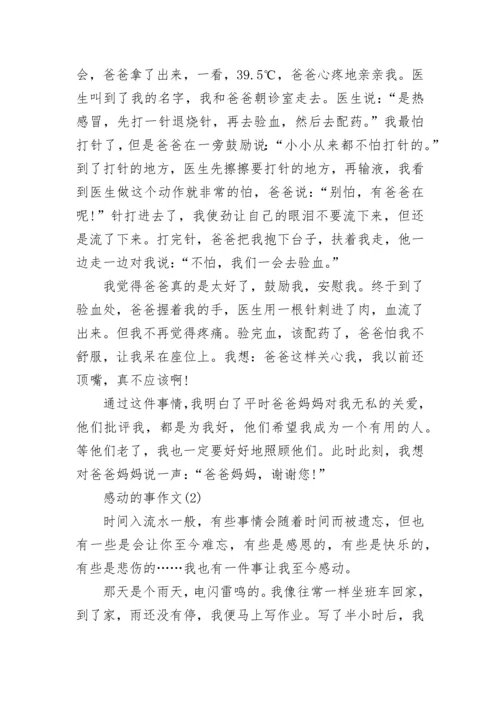 会，爸爸拿了出来，一看，39.5℃，爸爸心疼地亲亲我。医生叫到了我的名字，我和爸爸朝诊室走去。医生说：“是热感冒，先打一针退烧针，再去验血，然后去配药。”我最怕打针了，但是爸爸在一旁鼓励说：“小小从来都不怕打针的。”到了打针的地方，医生先擦擦要打针的地方，再输液，我看到医生做这个动作就非常的怕，爸爸说：“别怕，有爸爸在呢！”针打进去了，我使劲让自己的眼泪不要流下来，但还是流了下来。打完针，爸爸把我抱下台子，扶着我走，他一边走一边对我说：“不怕，我们一会去验血。”

我觉得爸爸真的是太好了，鼓励我，安慰我。终于到了验血处，爸爸握着我的手，医生用一根针刺进了肉，血流了出来。但我不再觉得疼痛。验完血，该配药了，爸爸怕我不舒服，让我呆在座位上。我想：爸爸这样关心我，我以前还顶嘴，真不应该啊！

通过这件事情，我明白了平时爸爸妈妈对我无私的关爱，他们批评我，都是为我好，他们希望我成为一个有用的人。等他们老了，我也一定要好好地照顾他们。此时此刻，我想对爸爸妈妈说一声：“爸爸妈妈，谢谢您！”

感动的事作文(2)

时间入流水一般，有些事情会随着时间而被遗忘，但也有一些是会让你至今难忘，有些是感恩的，有些是快乐的，有些是悲伤的……我也有一件事让我至今感动。

那天是个雨天，电闪雷鸣的。我像往常一样坐班车回家，到了家，雨还没有停，我便马上写作业。写了半小时后，我